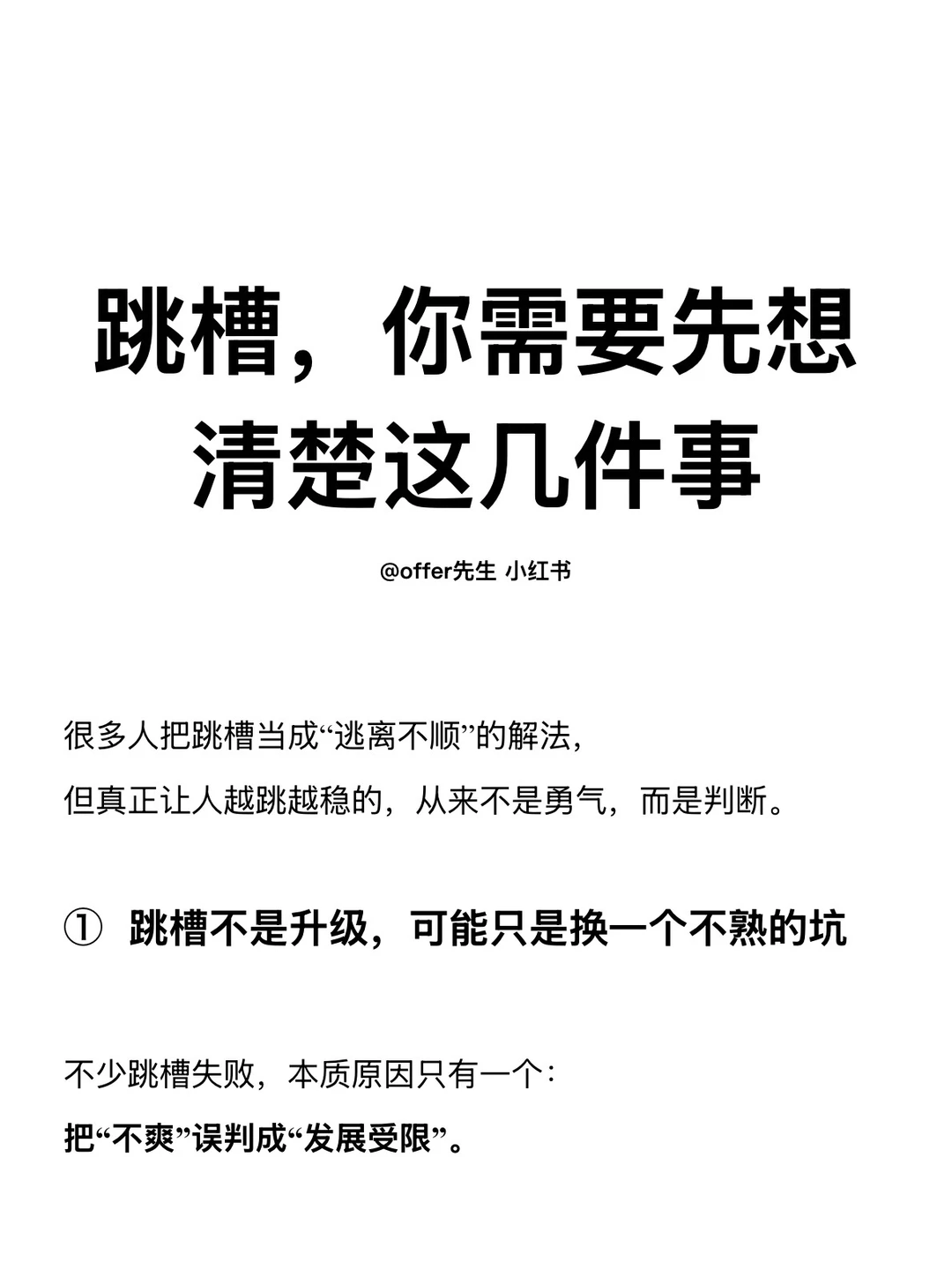 跳槽，你需要先想清楚这几件事

@offer先生 小红书

很多人把跳槽当成“逃离不顺”的解法，
但真正让人越跳越稳的，从来不是勇气，而是判断。

① 跳槽不是升级，可能只是换一个不熟的坑

不少跳槽失败，本质原因只有一个：
把“不爽”误判成“发展受限”。